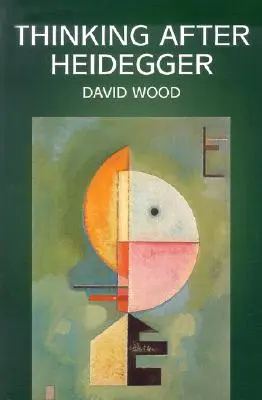 THINKING AFTER HEIDEGGER

DAVID WOOD